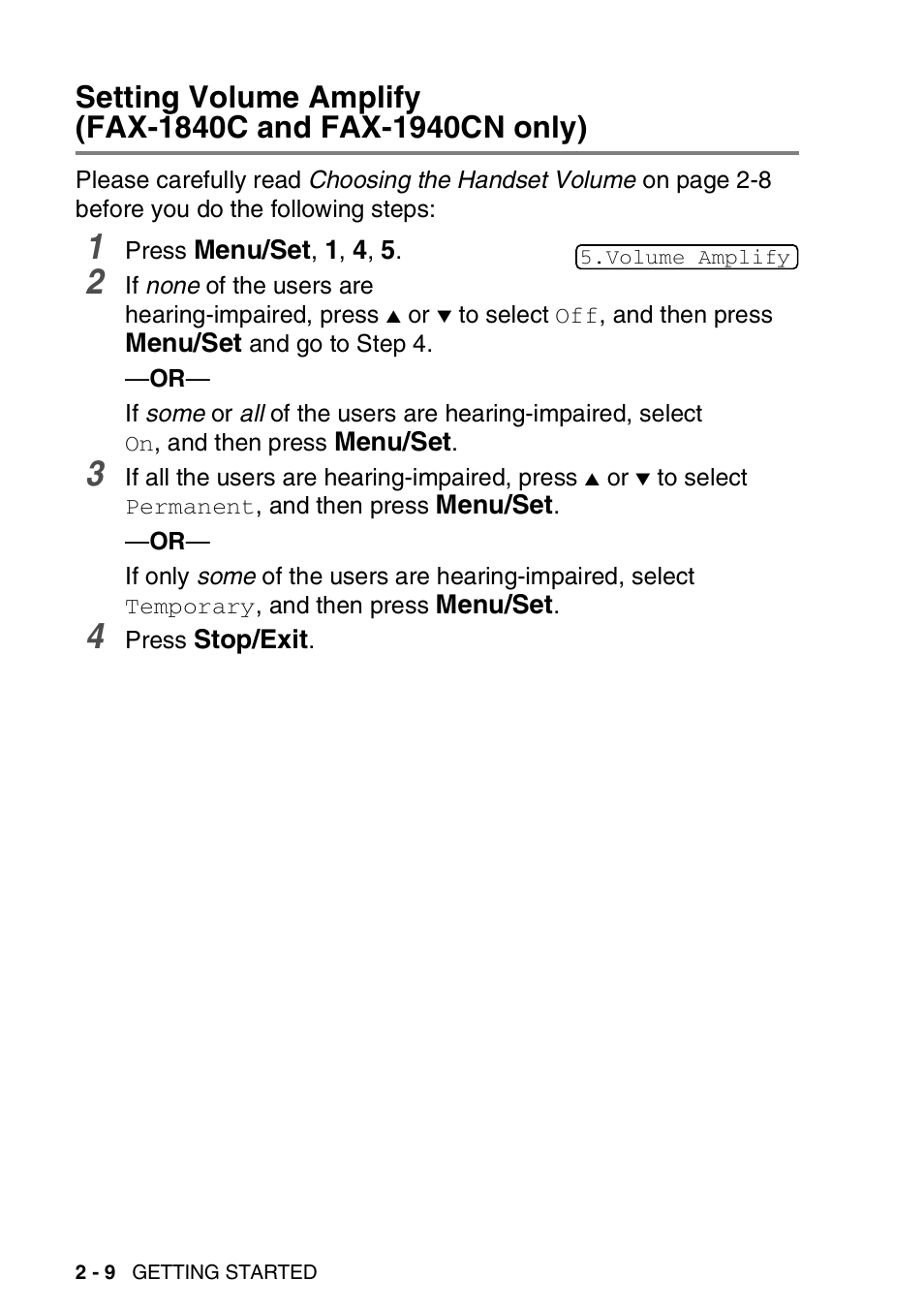 Setting Volume Amplify
(FAX-1840C and FAX-1940CN only)

Please carefully read Choosing the Handset Volume on page 2-8 before you do the following steps:

1 Press Menu/Set, 1, 4, 5.

5.Volume Amplify

2 If none of the users are hearing-impaired, press ▲ or ▼ to select Off, and then press Menu/Set and go to Step 4.

—OR—

If some or all of the users are hearing-impaired, select On, and then press Menu/Set.

3 If all the users are hearing-impaired, press ▲ or ▼ to select Permanent, and then press Menu/Set.

—OR—

If only some of the users are hearing-impaired, select Temporary, and then press Menu/Set.

4 Press Stop/Exit.

2 - 9 GETTING STARTED